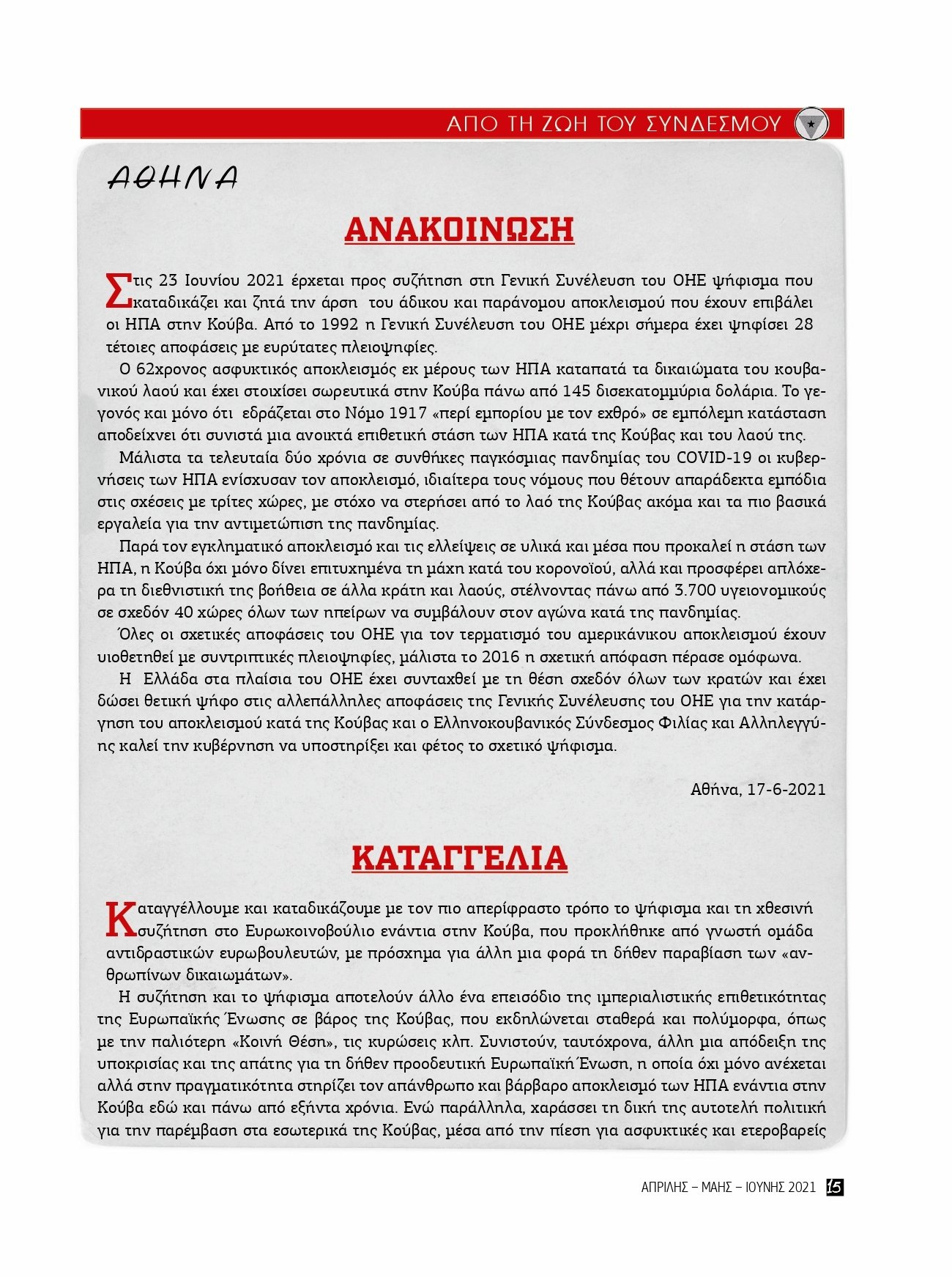 ΑΠΟ ΤΗ ΖΩΗ ΤΟΥ ΣΥΝΔΕΣΜΟΥ

ΑΘΗΝΑ

ΑΝΑΚΟΙΝΩΣΗ

Στις 23 Ιουνίου 2021 έρχεται προς συζήτηση στη Γενική Συνέλευση του ΟΗΕ ψήφισμα που καταδικάζει και ζητά την άρση του άδικου και παράνομου αποκλεισμού που έχουν επιβάλει οι ΗΠΑ στην Κούβα. Από το 1992 η Γενική Συνέλευση του ΟΗΕ μέχρι σήμερα έχει ψηφίσει 28 τέτοιες αποφάσεις με ευρύτατες πλειοψηφίες.

Ο 62χρονος ασφυκτικός αποκλεισμός εκ μέρους των ΗΠΑ καταπατά τα δικαιώματα του κουβανικού λαού και έχει στοιχίσει σωρευτικά στην Κούβα πάνω από 145 δισεκατομμύρια δολάρια. Το γεγονός και μόνο ότι εδράζεται στο Νόμο 1917 «περί εμπορίου με τον εχθρό» σε εμπόλεμη κατάσταση αποδείχνει ότι συνιστά μια ανοικτά επιθετική στάση των ΗΠΑ κατά της Κούβας και του λαού της.

Μάλιστα τα τελευταία δύο χρόνια σε συνθήκες παγκόσμιας πανδημίας του COVID-19 οι κυβερνήσεις των ΗΠΑ ενίσχυσαν τον αποκλεισμό, ιδιαίτερα τους νόμους που θέτουν απαράδεκτα εμπόδια στις σχέσεις με τρίτες χώρες, με στόχο να στερήσει από το λαό της Κούβας ακόμα και τα πιο βασικά εργαλεία για την αντιμετώπιση της πανδημίας.

Παρά τον εγκληματικό αποκλεισμό και τις ελλείψεις σε υλικά και μέσα που προκαλεί η στάση των ΗΠΑ, η Κούβα όχι μόνο δίνει επιτυχημένα τη μάχη κατά του κορονοϊού, αλλά και προσφέρει απλόχερα τη διεθνιστική της βοήθεια σε άλλα κράτη και λαούς, στέλνοντας πάνω από 3.700 υγειονομικούς σε σχεδόν 40 χώρες όλων των ηπείρων να συμβάλουν στον αγώνα κατά της πανδημίας.

Όλες οι σχετικές αποφάσεις του ΟΗΕ για τον τερματισμό του αμερικάνικου αποκλεισμού έχουν υιοθετηθεί με συντριπτικές πλειοψηφίες, μάλιστα το 2016 η σχετική απόφαση πέρασε ομόφωνα.

Η Ελλάδα στα πλαίσια του ΟΗΕ έχει συνταχθεί με τη θέση σχεδόν όλων των κρατών και έχει δώσει θετική ψήφο στις αλλεπάλληλες αποφάσεις της Γενικής Συνέλευσης του ΟΗΕ για την κατάργηση του αποκλεισμού κατά της Κούβας και ο Ελληνοκουβανικός Σύνδεσμος Φιλίας και Αλληλεγγύης καλεί την κυβέρνηση να υποστηρίξει και φέτος το σχετικό ψήφισμα.

Αθήνα, 17-6-2021

ΚΑΤΑΓΓΕΛΙΑ

Καταγγέλλουμε και καταδικάζουμε με τον πιο απερίφραστο τρόπο το ψήφισμα και τη χθεσινή συζήτηση στο Ευρωκοινοβούλιο ενάντια στην Κούβα, που προκλήθηκε από γνωστή ομάδα αντιδραστικών ευρωβουλευτών, με πρόσχημα για άλλη μια φορά τη δήθεν παραβίαση των «ανθρωπίνων δικαιωμάτων».

Η συζήτηση και το ψήφισμα αποτελούν άλλο ένα επεισόδιο της ιμπεριαλιστικής επιθετικότητας της Ευρωπαϊκής Ένωσης σε βάρος της Κούβας, που εκδηλώνεται σταθερά και πολύμορφα, όπως με την παλιότερη «Κοινή Θέση», τις κυρώσεις κλπ. Συνιστούν, ταυτόχρονα, άλλη μια απόδειξη της υποκρισίας και της απάτης για τη δήθεν προοδευτική Ευρωπαϊκή Ένωση, η οποία όχι μόνο ανέχεται αλλά στην πραγματικότητα στηρίζει τον απάνθρωπο και βάρβαρο αποκλεισμό των ΗΠΑ ενάντια στην Κούβα εδώ και πάνω από εξήντα χρόνια. Ενώ παράλληλα, χαράσσει τη δική της αυτοτελή πολιτική για την παρέμβαση στα εσωτερικά της Κούβας, μέσα από την πίεση για ασφυκτικές και ετεροβαρείς

ΑΠΡΙΛΗΣ – ΜΑΗΣ – ΙΟΥΝΗΣ 2021 15